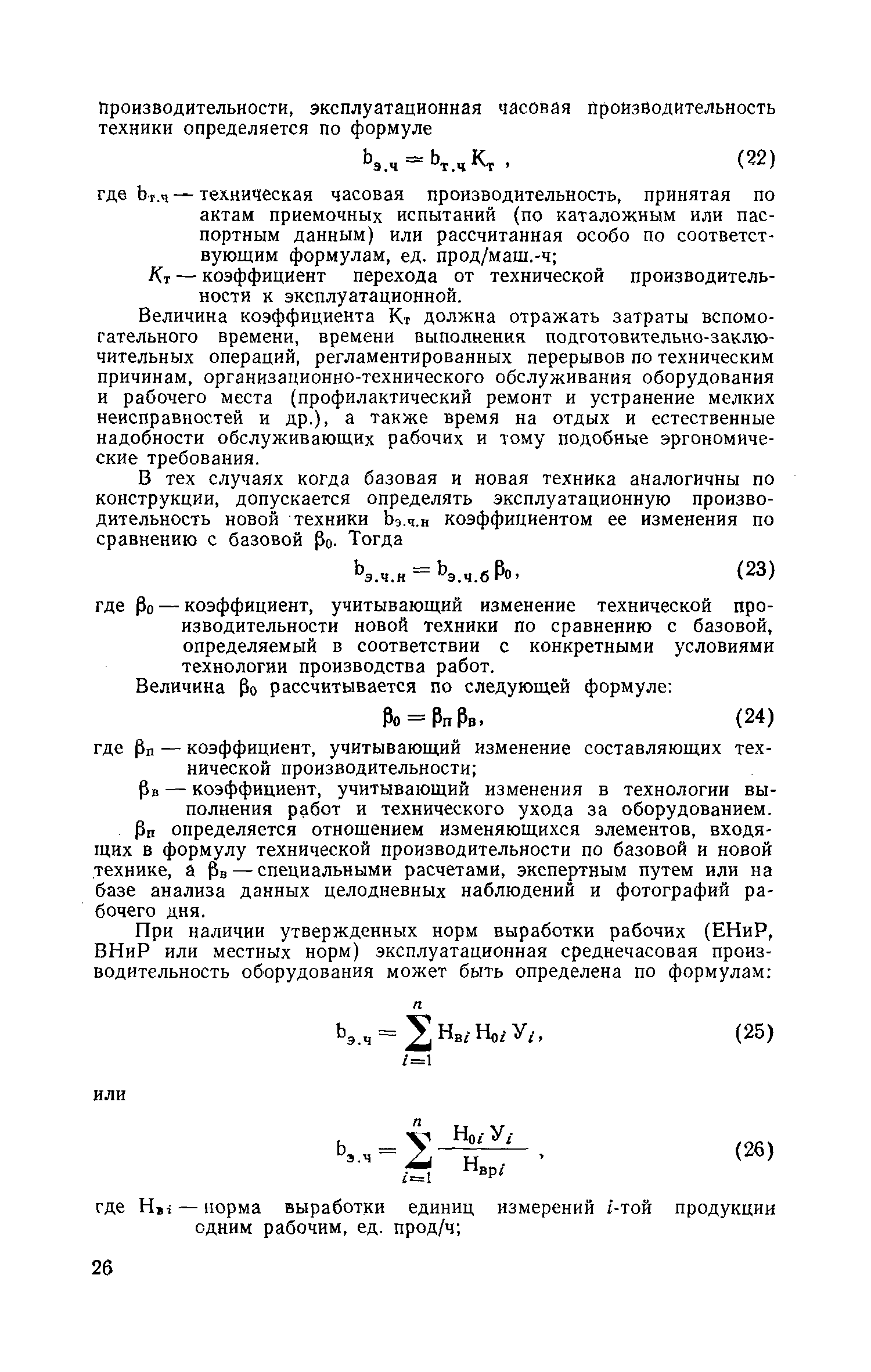 производительности, эксплуатационная часовая производительность техники определяется по формуле

$b_{э.ч} = b_{т.ч} K_т$ , (22)

где $b_{т.ч}$ — техническая часовая производительность, принятая по актам приемочных испытаний (по каталожным или паспортным данным) или рассчитанная особо по соответствующим формулам, ед. прод/маш.-ч;

$K_т$ — коэффициент перехода от технической производительности к эксплуатационной.

Величина коэффициента $K_т$ должна отражать затраты вспомогательного времени, времени выполнения подготовительно-заключительных операций, регламентированных перерывов по техническим причинам, организационно-технического обслуживания оборудования и рабочего места (профилактический ремонт и устранение мелких неисправностей и др.), а также время на отдых и естественные надобности обслуживающих рабочих и тому подобные эргономические требования.

В тех случаях когда базовая и новая техника аналогичны по конструкции, допускается определять эксплуатационную производительность новой техники $b_{э.ч.н}$ коэффициентом ее изменения по сравнению с базовой $\beta_0$. Тогда

$b_{э.ч.н} = b_{э.ч.б} \beta_0$, (23)

где $\beta_0$ — коэффициент, учитывающий изменение технической производительности новой техники по сравнению с базовой, определяемый в соответствии с конкретными условиями технологии производства работ.

Величина $\beta_0$ рассчитывается по следующей формуле:

$\beta_0 = \beta_п \beta_в$, (24)

где $\beta_п$ — коэффициент, учитывающий изменение составляющих технической производительности;

$\beta_в$ — коэффициент, учитывающий изменения в технологии выполнения работ и технического ухода за оборудованием.

$\beta_п$ определяется отношением изменяющихся элементов, входящих в формулу технической производительности по базовой и новой технике, а $\beta_в$ — специальными расчетами, экспертным путем или на базе анализа данных целодневных наблюдений и фотографий рабочего дня.

При наличии утвержденных норм выработки рабочих (ЕНиР, ВНиР или местных норм) эксплуатационная среднечасовая производительность оборудования может быть определена по формулам:

$b_{э.ч} = \sum_{i=1}^{n} Н_{вi} Н_{0i} У_i$, (25)

или

$b_{э.ч} = \sum_{i=1}^{n} \frac{Н_{0i} У_i}{Н_{врi}}$ , (26)

где $Н_{вi}$ — норма выработки единиц измерений $i$-той продукции одним рабочим, ед. прод/ч;

26